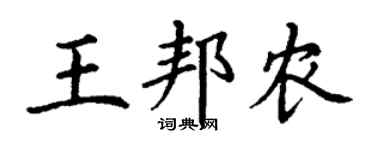 王邦农

词典网